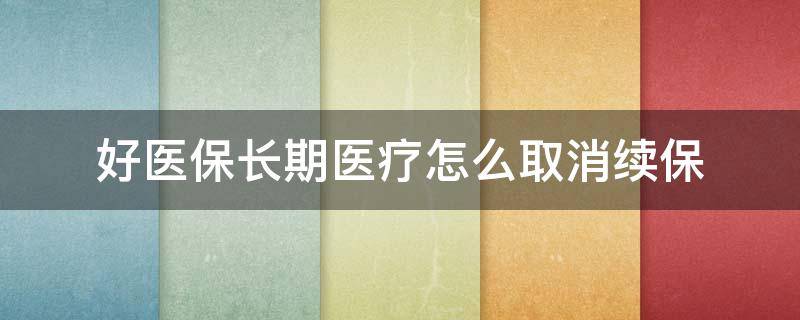 好医保长期医疗怎么取消续保